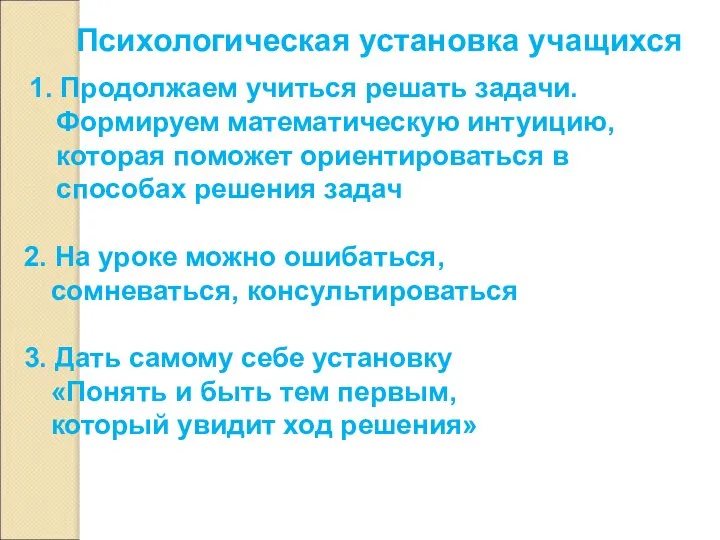 Психологическая установка учащихся

1. Продолжаем учиться решать задачи. Формируем математическую интуицию, которая поможет ориентироваться в способах решения задач

2. На уроке можно ошибаться, сомневаться, консультироваться

3. Дать самому себе установку «Понять и быть тем первым, который увидит ход решения»